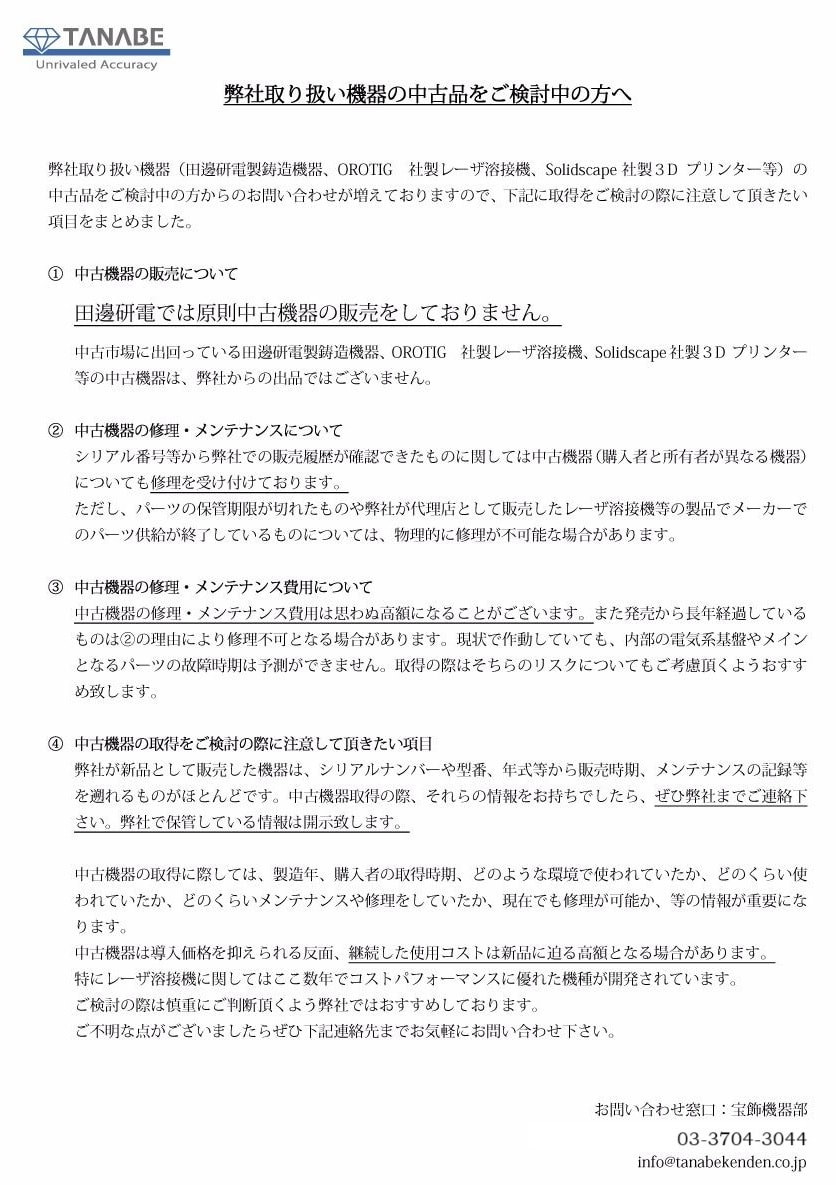 TANABE
Unrivaled Accuracy

弊社取り扱い機器の中古品をご検討中の方へ

弊社取り扱い機器（田邊研電製鋳造機器、OROTIG　社製レーザ溶接機、Solidscape 社製３D プリンター等）の中古品をご検討中の方からのお問い合わせが増えておりますので、下記に取得をご検討の際に注意して頂きたい項目をまとめました。

① 中古機器の販売について

田邊研電では原則中古機器の販売をしておりません。

中古市場に出回っている田邊研電製鋳造機器、OROTIG　社製レーザ溶接機、Solidscape 社製３D プリンター等の中古機器は、弊社からの出品ではございません。

② 中古機器の修理・メンテナンスについて
シリアル番号等から弊社での販売履歴が確認できたものに関しては中古機器（購入者と所有者が異なる機器）についても修理を受け付けております。
ただし、パーツの保管期限が切れたものや弊社が代理店として販売したレーザ溶接機等の製品でメーカーでのパーツ供給が終了しているものについては、物理的に修理が不可能な場合があります。

③ 中古機器の修理・メンテナンス費用について
中古機器の修理・メンテナンス費用は思わぬ高額になることがございます。また発売から長年経過しているものは②の理由により修理不可となる場合があります。現状で作動していても、内部の電気系基盤やメインとなるパーツの故障時期は予測ができません。取得の際はそちらのリスクについてもご考慮頂くようおすすめ致します。

④ 中古機器の取得をご検討の際に注意して頂きたい項目
弊社が新品として販売した機器は、シリアルナンバーや型番、年式等から販売時期、メンテナンスの記録等を遡れるものがほとんどです。中古機器取得の際、それらの情報をお持ちでしたら、ぜひ弊社までご連絡下さい。弊社で保管している情報は開示致します。

中古機器の取得に際しては、製造年、購入者の取得時期、どのような環境で使われていたか、どのくらい使われていたか、どのくらいメンテナンスや修理をしていたか、現在でも修理が可能か、等の情報が重要になります。
中古機器は導入価格を抑えられる反面、継続した使用コストは新品に迫る高額となる場合があります。
特にレーザ溶接機に関してはここ数年でコストパフォーマンスに優れた機種が開発されています。
ご検討の際は慎重にご判断頂くよう弊社ではおすすめしております。
ご不明な点がございましたらぜひ下記連絡先までお気軽にお問い合わせ下さい。

お問い合わせ窓口：宝飾機器部
03-3704-3044
info@tanabekenden.co.jp